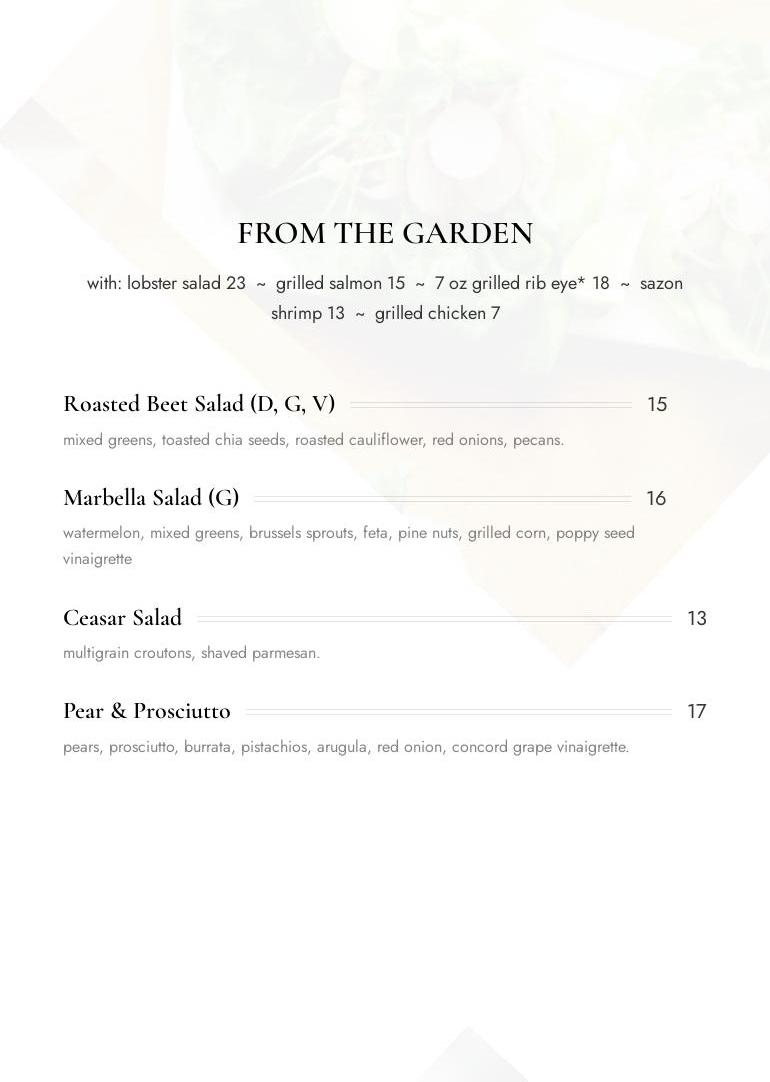 FROM THE GARDEN

with: lobster salad 23 ~ grilled salmon 15 ~ 7 oz grilled rib eye* 18 ~ sazon shrimp 13 ~ grilled chicken 7

Roasted Beet Salad (D, G, V) 15

mixed greens, toasted chia seeds, roasted cauliflower, red onions, pecans.

Marbella Salad (G) 16

watermelon, mixed greens, brussels sprouts, feta, pine nuts, grilled corn, poppy seed vinaigrette

Ceasar Salad 13

multigrain croutons, shaved parmesan.

Pear & Prosciutto 17

pears, prosciutto, burrata, pistachios, arugula, red onion, concord grape vinaigrette.